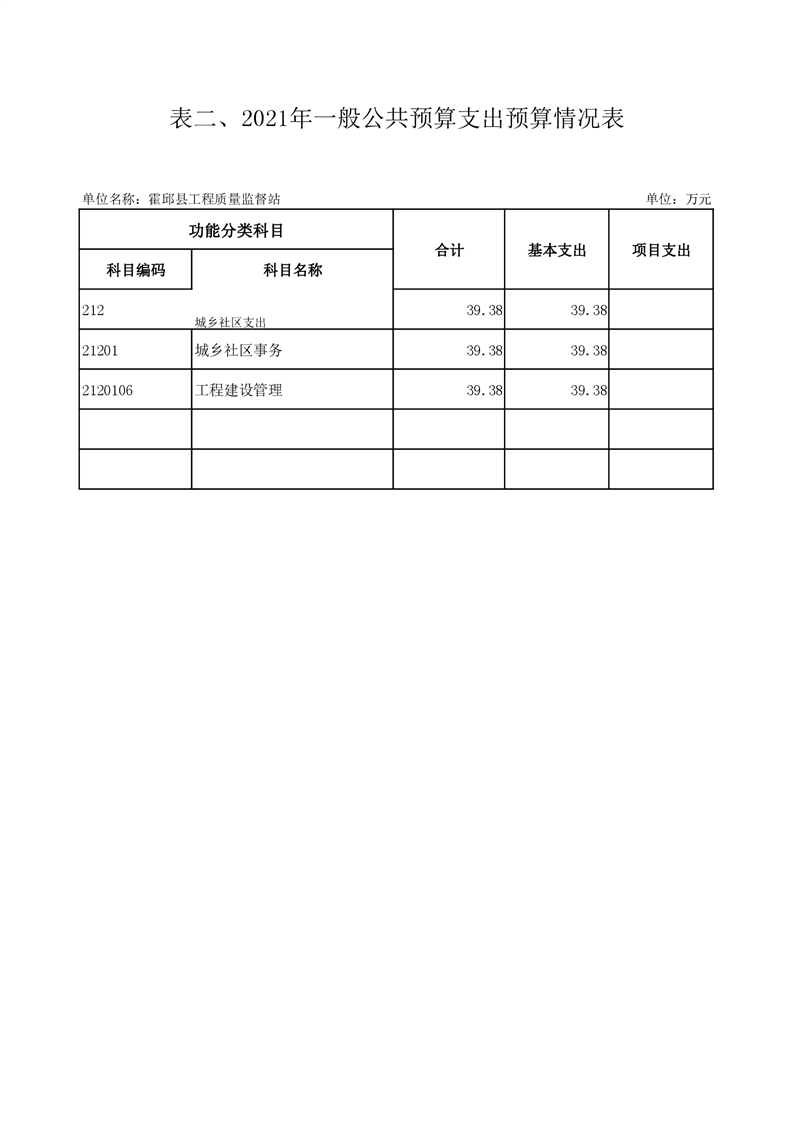 表二、2021年一般公共预算支出预算情况表

单位名称：霍邱县工程质量监督站 单位：万元

| 功能分类科目 | | 合计 | 基本支出 | 项目支出 |
|---|---|---|---|---|
| 科目编码 | 科目名称 | | | |
| 212 | 城乡社区支出 | 39.38 | 39.38 | |
| 21201 | 城乡社区事务 | 39.38 | 39.38 | |
| 2120106 | 工程建设管理 | 39.38 | 39.38 | |
| | | | | |
| | | | | |